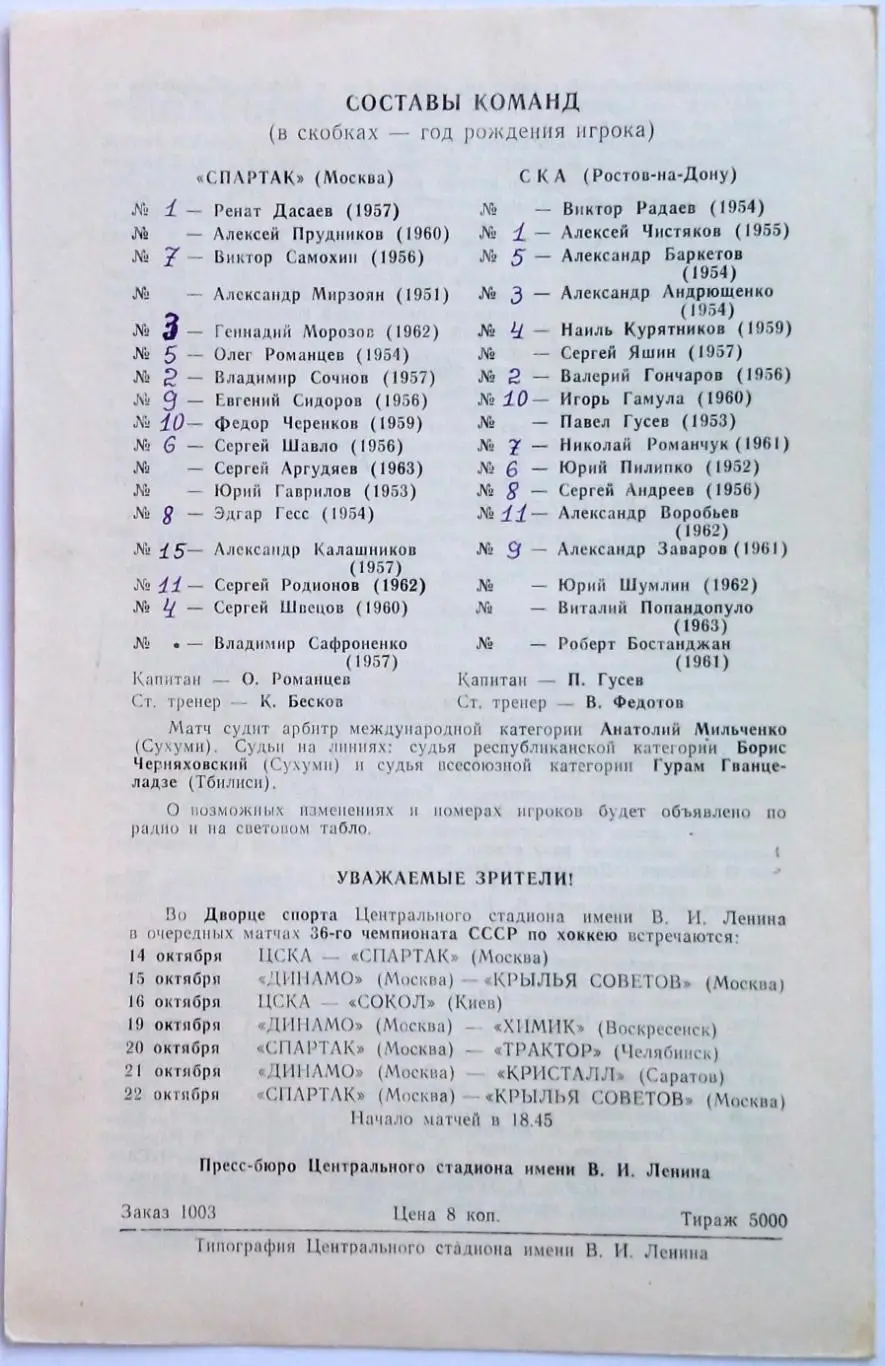 СОСТАВЫ КОМАНД
(в скобках — год рождения игрока)

«СПАРТАК» (Москва)

№ 1 — Ренат Дасаев (1957)
№ — Алексей Прудников (1960)
№ 7 — Виктор Самохин (1956)
№ — Александр Мирзоян (1951)
№ 3 — Геннадий Морозов (1962)
№ 5 — Олег Романцев (1954)
№ 2 — Владимир Сочнов (1957)
№ 9 — Евгений Сидоров (1956)
№ 10 — Федор Черенков (1959)
№ 6 — Сергей Шавло (1956)
№ — Сергей Аргудяев (1963)
№ — Юрий Гаврилов (1953)
№ 8 — Эдгар Гесс (1954)
№ 15 — Александр Калашников (1957)
№ 11 — Сергей Родионов (1962)
№ 4 — Сергей Швецов (1960)
№ — Владимир Сафроненко (1957)
Капитан — О. Романцев
Ст. тренер — К. Бесков

СКА (Ростов-на-Дону)

№ — Виктор Радаев (1954)
№ 1 — Алексей Чистяков (1955)
№ 5 — Александр Баркетов (1954)
№ 3 — Александр Андрющенко (1954)
№ 4 — Наиль Курятников (1959)
№ — Сергей Яшин (1957)
№ 2 — Валерий Гончаров (1956)
№ 10 — Игорь Гамула (1960)
№ — Павел Гусев (1953)
№ 7 — Николай Романчук (1961)
№ 6 — Юрий Пилипко (1952)
№ 8 — Сергей Андреев (1956)
№ 11 — Александр Воробьев (1962)
№ 9 — Александр Заваров (1961)
№ — Юрий Шумлин (1962)
№ — Виталий Попандопуло (1963)
№ — Роберт Бостанджан (1961)
Капитан — П. Гусев
Ст. тренер — В. Федотов

Матч судит арбитр международной категории Анатолий Мильченко (Сухуми). Судьи на линиях: судья республиканской категории Борис Черняховский (Сухуми) и судья всесоюзной категории Гурам Гванцеладзе (Тбилиси).

О возможных изменениях и номерах игроков будет объявлено по радио и на световом табло.

УВАЖАЕМЫЕ ЗРИТЕЛИ!

Во Дворце спорта Центрального стадиона имени В. И. Ленина в очередных матчах 36-го чемпионата СССР по хоккею встречаются:
14 октября ЦСКА — «СПАРТАК» (Москва)
15 октября «ДИНАМО» (Москва) — «КРЫЛЬЯ СОВЕТОВ» (Москва)
16 октября ЦСКА — «СОКОЛ» (Киев)
19 октября «ДИНАМО» (Москва) — «ХИМИК» (Воскресенск)
20 октября «СПАРТАК» (Москва) — «ТРАКТОР» (Челябинск)
21 октября «ДИНАМО» (Москва) — «КРИСТАЛЛ» (Саратов)
22 октября «СПАРТАК» (Москва) — «КРЫЛЬЯ СОВЕТОВ» (Москва)
Начало матчей в 18.45

Пресс-бюро Центрального стадиона имени В. И. Ленина

Заказ 1003 Цена 8 коп. Тираж 5000
Типография Центрального стадиона имени В. И. Ленина